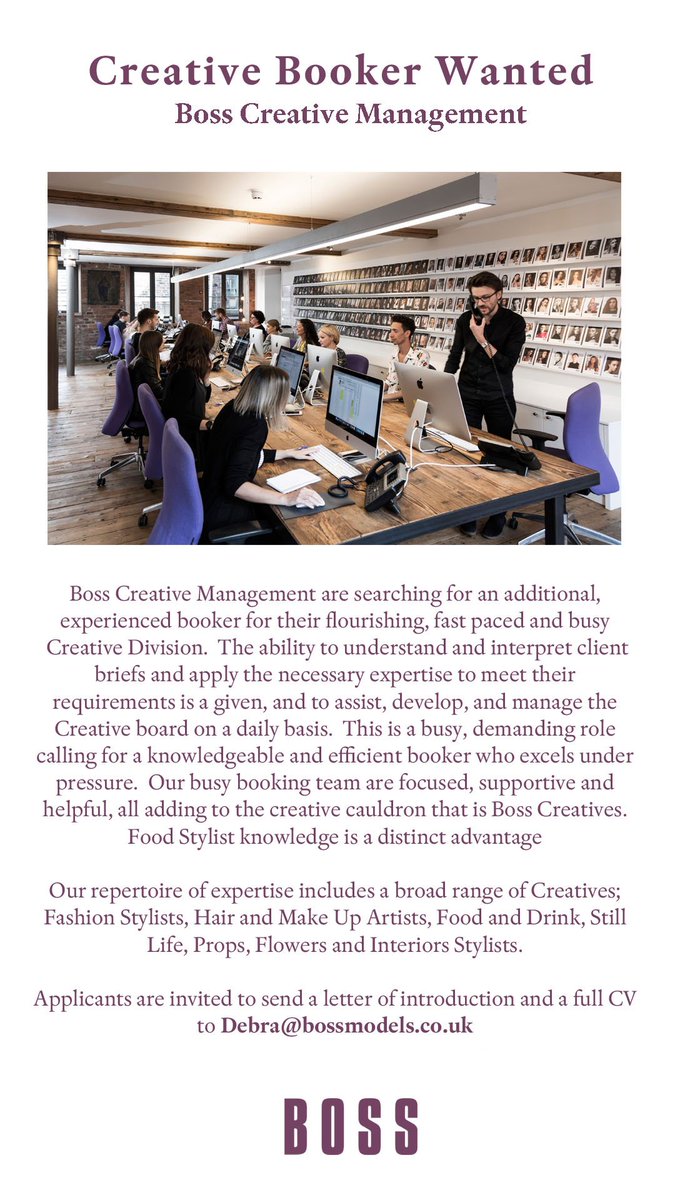 Creative Booker Wanted
Boss Creative Management

Boss Creative Management are searching for an additional, experienced booker for their flourishing, fast paced and busy Creative Division. The ability to understand and interpret client briefs and apply the necessary expertise to meet their requirements is a given, and to assist, develop, and manage the Creative board on a daily basis. This is a busy, demanding role calling for a knowledgeable and efficient booker who excels under pressure. Our busy booking team are focused, supportive and helpful, all adding to the creative cauldron that is Boss Creatives. Food Stylist knowledge is a distinct advantage

Our repertoire of expertise includes a broad range of Creatives; Fashion Stylists, Hair and Make Up Artists, Food and Drink, Still Life, Props, Flowers and Interiors Stylists.

Applicants are invited to send a letter of introduction and a full CV to Debra@bossmodels.co.uk

BOSS